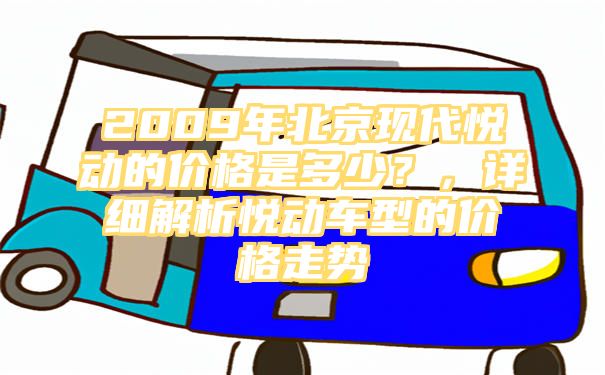 2009年北京现代悦动的价格是多少？，详细解析悦动车型的价格走势